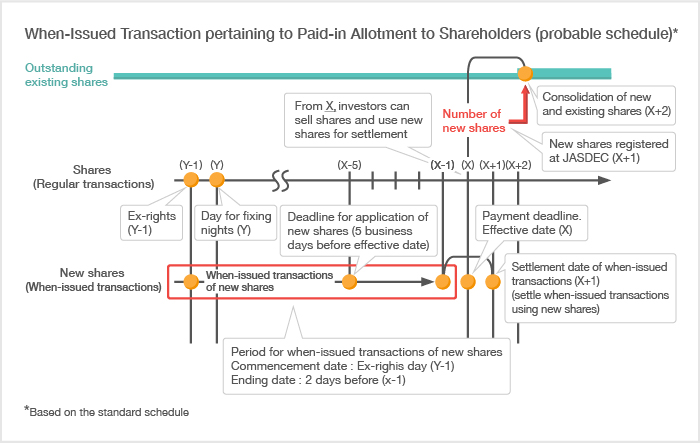 When-Issued Transaction pertaining to Paid-in Allotment to Shareholders (probable schedule)*

Outstanding existing shares

Consolidation of new and existing shares (X+2)

From X, investors can sell shares and use new shares for settlement

Number of new shares

New shares registered at JASDEC (X+1)

Shares (Regular transactions)

(Y-1) (Y) (X-5) (X-1) (X) (X+1) (X+2)

Ex-rights (Y-1)

Day for fixing nights (Y)

Deadline for application of new shares (5 business days before effective date)

Payment deadline. Effective date (X)

New shares (When-issued transactions)

When-issued transactions of new shares

Settlement date of when-issued transactions (X+1) (settle when-issued transactions using new shares)

Period for when-issued transactions of new shares
Commencement date : Ex-righis day (Y-1)
Ending date : 2 days before (x-1)

*Based on the standard schedule